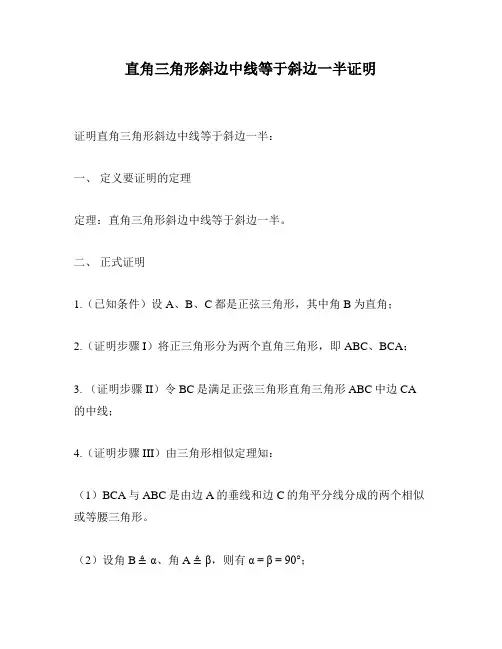 直角三角形斜边中线等于斜边一半证明

证明直角三角形斜边中线等于斜边一半：

一、 定义要证明的定理

定理：直角三角形斜边中线等于斜边一半。

二、 正式证明

1.（已知条件）设 A、B、C 都是正弦三角形，其中角 B 为直角；

2.（证明步骤 I）将正三角形分为两个直角三角形，即 ABC、BCA；

3.（证明步骤 II）令 BC 是满足正弦三角形直角三角形 ABC 中边 CA 的中线；

4.（证明步骤 III）由三角形相似定理知：

（1）BCA 与 ABC 是由边 A 的垂线和边 C 的角平分线分成的两个相似或等腰三角形。

（2）设角 B ≙ α、角 A ≙ β，则有 α = β = 90°；